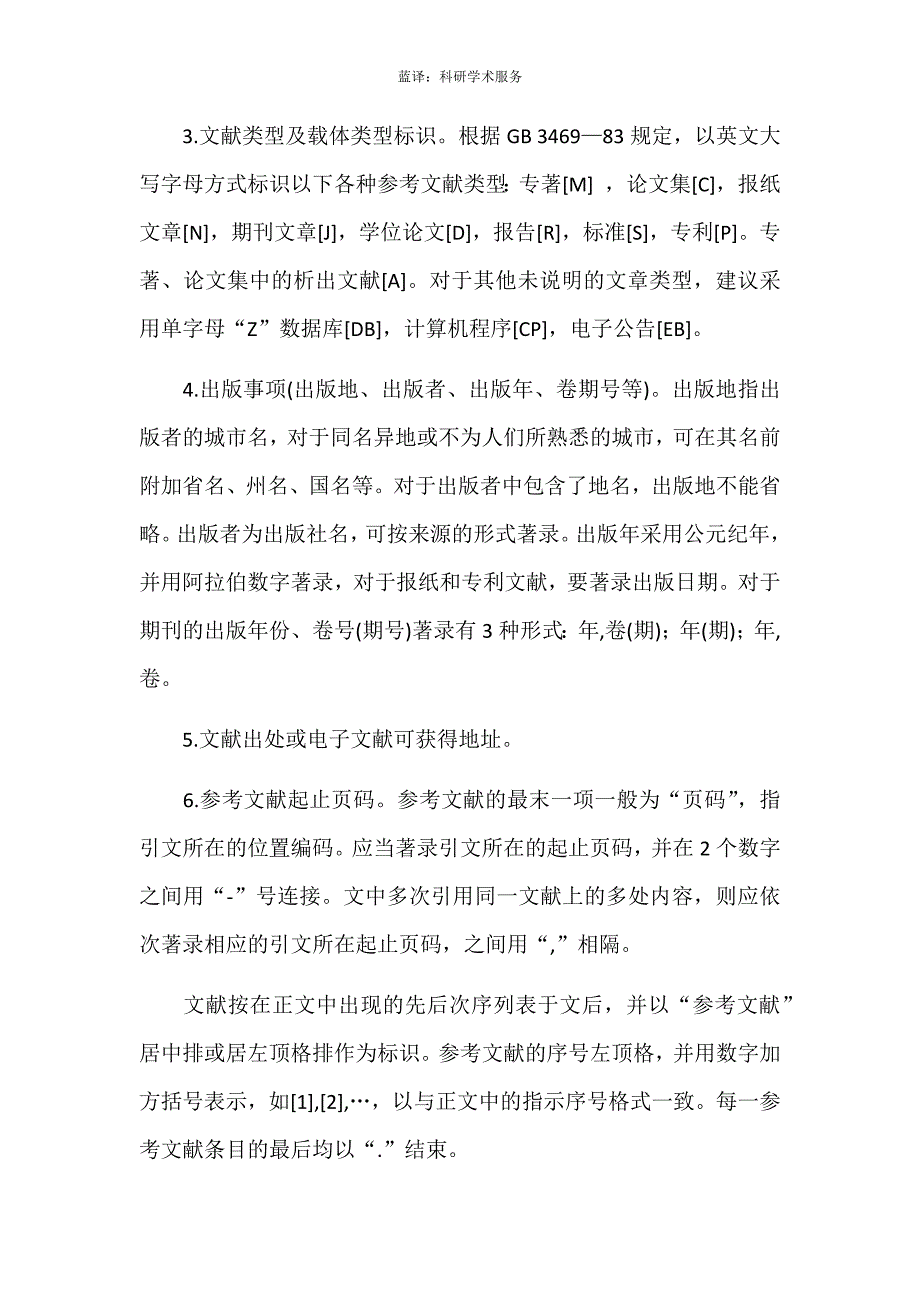 蓝译：科研学术服务

3.文献类型及载体类型标识。根据 GB 3469—83 规定，以英文大写字母方式标识以下各种参考文献类型：专著[M] ，论文集[C]，报纸文章[N]，期刊文章[J]，学位论文[D]，报告[R]，标准[S]，专利[P]。专著、论文集中的析出文献[A]。对于其他未说明的文章类型，建议采用单字母“Z”数据库[DB]，计算机程序[CP]，电子公告[EB]。

4.出版事项(出版地、出版者、出版年、卷期号等)。出版地指出版者的城市名，对于同名异地或不为人们所熟悉的城市，可在其名前附加省名、州名、国名等。对于出版者中包含了地名，出版地不能省略。出版者为出版社名，可按来源的形式著录。出版年采用公元纪年，并用阿拉伯数字著录，对于报纸和专利文献，要著录出版日期。对于期刊的出版年份、卷号(期号)著录有 3 种形式：年,卷(期)；年(期)；年,卷。

5.文献出处或电子文献可获得地址。

6.参考文献起止页码。参考文献的最末一项一般为“页码”，指引文所在的位置编码。应当著录引文所在的起止页码，并在 2 个数字之间用“-”号连接。文中多次引用同一文献上的多处内容，则应依次著录相应的引文所在起止页码，之间用“,”相隔。

文献按在正文中出现的先后次序列表于文后，并以“参考文献”居中排或居左顶格排作为标识。参考文献的序号左顶格，并用数字加方括号表示，如[1],[2],…，以与正文中的指示序号格式一致。每一参考文献条目的最后均以“.”结束。